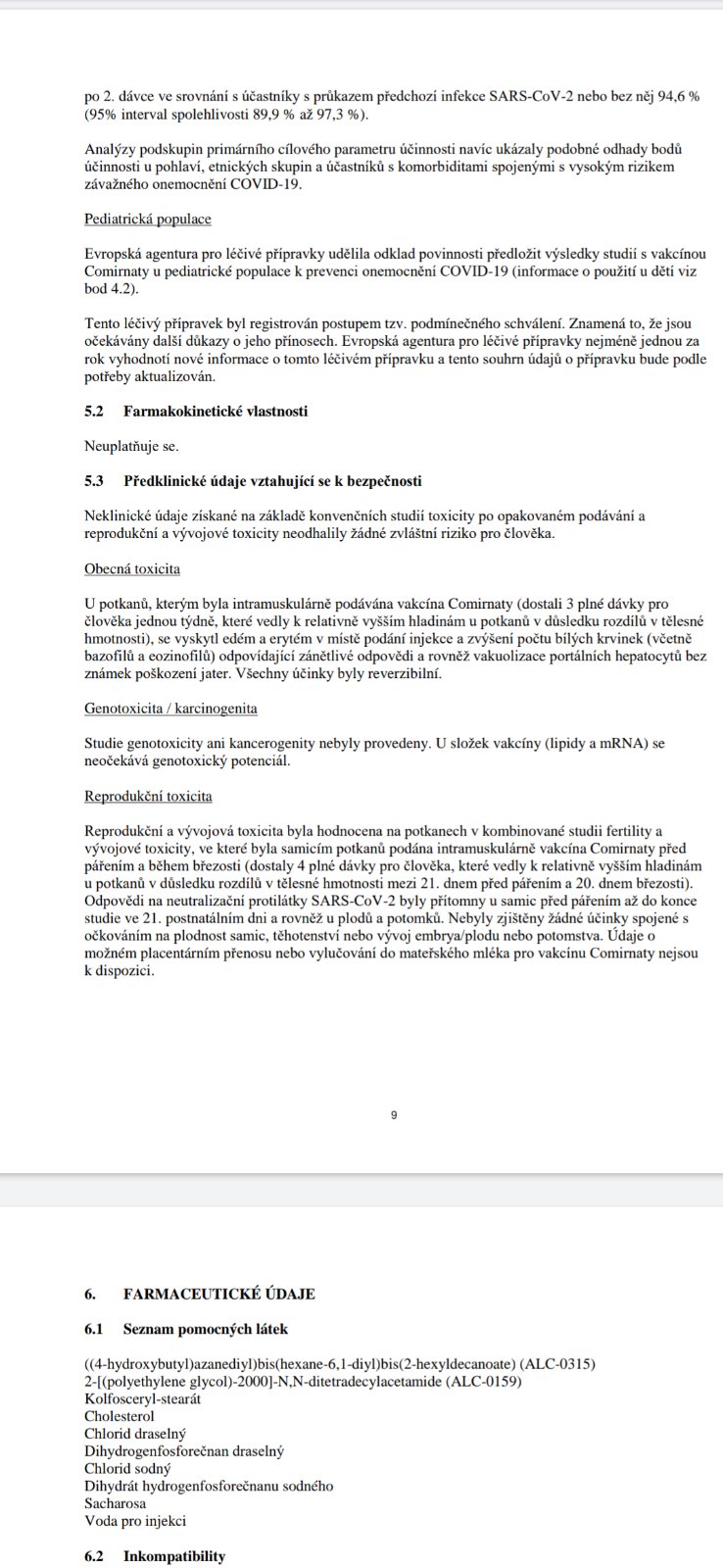 po 2. dávce ve srovnání s účastníky s průkazem předchozí infekce SARS-CoV-2 nebo bez něj 94,6 % (95% interval spolehlivosti 89,9 % až 97,3 %).

Analýzy podskupin primárního cílového parametru účinnosti navíc ukázaly podobné odhady bodů účinnosti u pohlaví, etnických skupin a účastníků s komorbiditami spojenými s vysokým rizikem závažného onemocnění COVID-19.

Pediatrická populace

Evropská agentura pro léčivé přípravky udělila odklad povinnosti předložit výsledky studií s vakcínou Comirnaty u pediatrické populace k prevenci onemocnění COVID-19 (informace o použití u dětí viz bod 4.2).

Tento léčivý přípravek byl registrován postupem tzv. podmínečného schválení. Znamená to, že jsou očekávány další důkazy o jeho přínosech. Evropská agentura pro léčivé přípravky nejméně jednou za rok vyhodnotí nové informace o tomto léčivém přípravku a tento souhrn údajů o přípravku bude podle potřeby aktualizován.

5.2 Farmakokinetické vlastnosti

Neuplatňuje se.

5.3 Předklinické údaje vztahující se k bezpečnosti

Neklinické údaje získané na základě konvenčních studií toxicity po opakovaném podávání a reprodukční a vývojové toxicity neodhalily žádné zvláštní riziko pro člověka.

Obecná toxicita

U potkanů, kterým byla intramuskulárně podávána vakcína Comirnaty (dostali 3 plné dávky pro člověka jednou týdně, které vedly k relativně vyšším hladinám u potkanů v důsledku rozdílů v tělesné hmotnosti), se vyskytl edém a erytém v místě podání injekce a zvýšení počtu bílých krvinek (včetně bazofilů a eozinofilů) odpovídající zánětlivé odpovědi a rovněž vakuolizace portálních hepatocytů bez známek poškození jater. Všechny účinky byly reverzibilní.

Genotoxicita / karcinogenita

Studie genotoxicity ani kancerogenity nebyly provedeny. U složek vakcíny (lipidy a mRNA) se neočekává genotoxický potenciál.

Reprodukční toxicita

Reprodukční a vývojová toxicita byla hodnocena na potkanech v kombinované studii fertility a vývojové toxicity, ve které byla samicím potkanů podána intramuskulárně vakcína Comirnaty před pářením a během březosti (dostaly 4 plné dávky pro člověka, které vedly k relativně vyšším hladinám u potkanů v důsledku rozdílů v tělesné hmotnosti mezi 21. dnem před pářením a 20. dnem březosti). Odpovědi na neutralizační protilátky SARS-CoV-2 byly přítomny u samic před pářením až do konce studie ve 21. postnatálním dni a rovněž u plodů a potomků. Nebyly zjištěny žádné účinky spojené s očkováním na plodnost samic, těhotenství nebo vývoj embrya/plodu nebo potomstva. Údaje o možném placentárním přenosu nebo vylučování do mateřského mléka pro vakcínu Comirnaty nejsou k dispozici.

9

6. FARMACEUTICKÉ ÚDAJE

6.1 Seznam pomocných látek

((4-hydroxybutyl)azanediyl)bis(hexane-6,1-diyl)bis(2-hexyldecanoate) (ALC-0315)
2-[(polyethylene glycol)-2000]-N,N-ditetradecylacetamide (ALC-0159)
Kolfosceryl-stearát
Cholesterol
Chlorid draselný
Dihydrogenfosforečnan draselný
Chlorid sodný
Dihydrát hydrogenfosforečnanu sodného
Sacharosa
Voda pro injekci

6.2 Inkompatibility